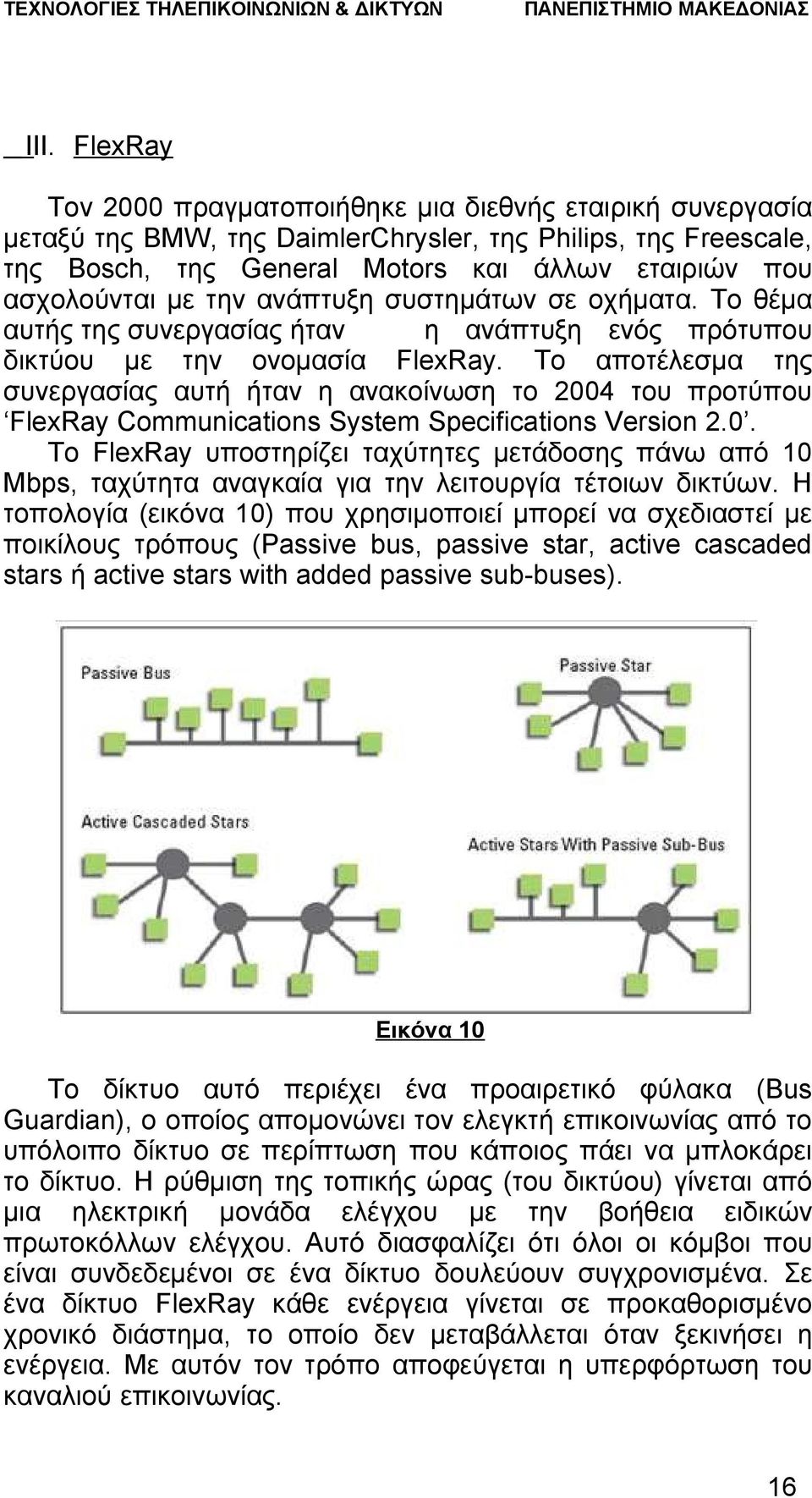 ΤΕΧΝΟΛΟΓΙΕΣ ΤΗΛΕΠΙΚΟΙΝΩΝΙΩΝ & ΔΙΚΤΥΩΝ ΠΑΝΕΠΙΣΤΗΜΙΟ ΜΑΚΕΔΟΝΙΑΣ

III. FlexRay

Τον 2000 πραγματοποιήθηκε μια διεθνής εταιρική συνεργασία μεταξύ της BMW, της DaimlerChrysler, της Philips, της Freescale, της Bosch, της General Motors και άλλων εταιριών που ασχολούνται με την ανάπτυξη συστημάτων σε οχήματα. Το θέμα αυτής της συνεργασίας ήταν η ανάπτυξη ενός πρότυπου δικτύου με την ονομασία FlexRay. Το αποτέλεσμα της συνεργασίας αυτή ήταν η ανακοίνωση το 2004 του προτύπου ‘FlexRay Communications System Specifications Version 2.0’. Το FlexRay υποστηρίζει ταχύτητες μετάδοσης πάνω από 10 Mbps, ταχύτητα αναγκαία για την λειτουργία τέτοιων δικτύων. Η τοπολογία (εικόνα 10) που χρησιμοποιεί μπορεί να σχεδιαστεί με ποικίλους τρόπους (Passive bus, passive star, active cascaded stars ή active stars with added passive sub-buses).

Passive Bus
Passive Star
Active Cascaded Stars
Active Stars With Passive Sub-Bus

Εικόνα 10

Το δίκτυο αυτό περιέχει ένα προαιρετικό φύλακα (Bus Guardian), ο οποίος απομονώνει τον ελεγκτή επικοινωνίας από το υπόλοιπο δίκτυο σε περίπτωση που κάποιος πάει να μπλοκάρει το δίκτυο. Η ρύθμιση της τοπικής ώρας (του δικτύου) γίνεται από μια ηλεκτρική μονάδα ελέγχου με την βοήθεια ειδικών πρωτοκόλλων ελέγχου. Αυτό διασφαλίζει ότι όλοι οι κόμβοι που είναι συνδεδεμένοι σε ένα δίκτυο δουλεύουν συγχρονισμένα. Σε ένα δίκτυο FlexRay κάθε ενέργεια γίνεται σε προκαθορισμένο χρονικό διάστημα, το οποίο δεν μεταβάλλεται όταν ξεκινήσει η ενέργεια. Με αυτόν τον τρόπο αποφεύγεται η υπερφόρτωση του καναλιού επικοινωνίας.

16